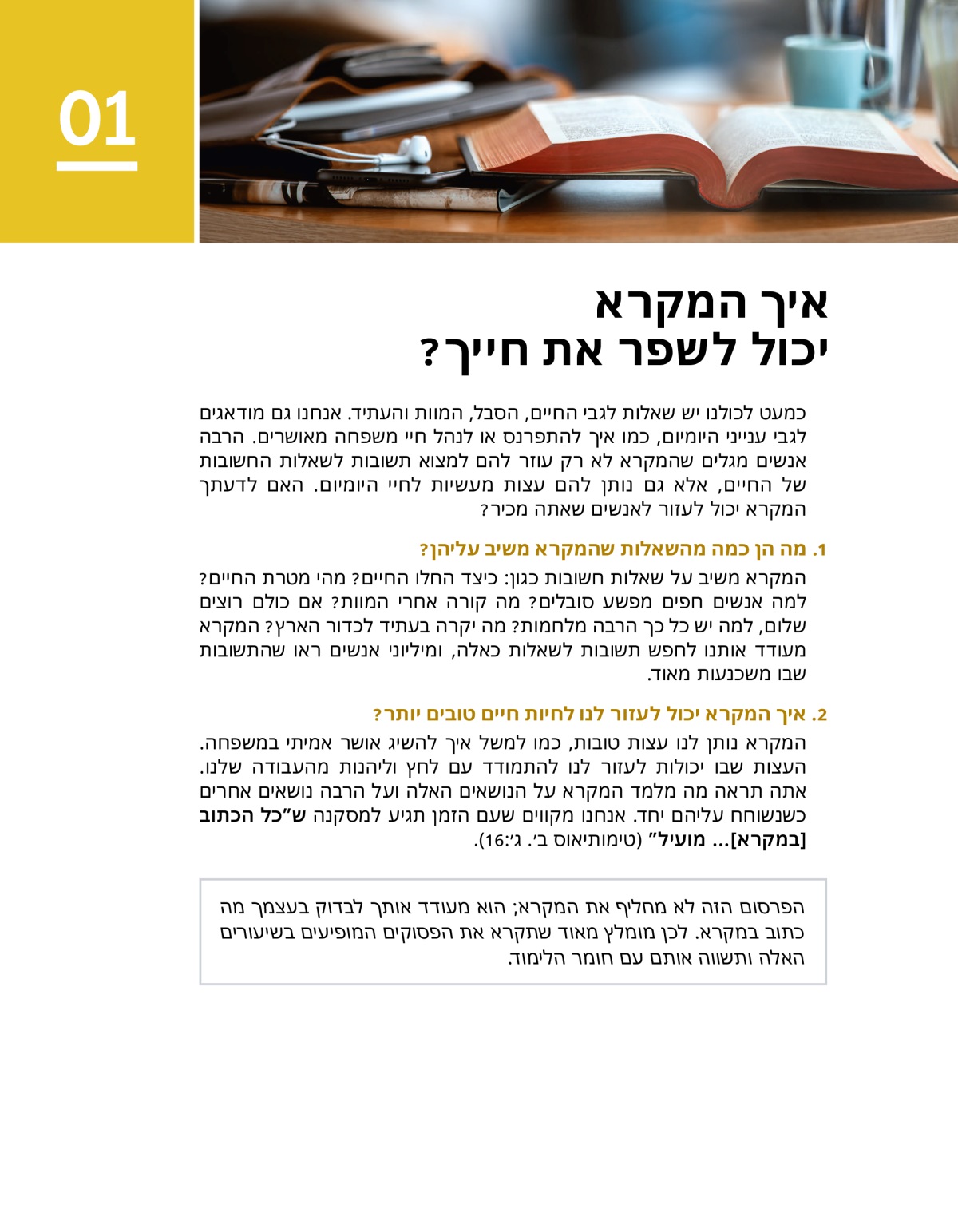 01

איך המקרא
יכול לשפר את חייך?

כמעט לכולנו יש שאלות לגבי החיים, הסבל, המוות והעתיד. אנחנו גם מודאגים לגבי ענייני היומיום, כמו איך להתפרנס או לנהל חיי משפחה מאושרים. הרבה אנשים מגלים שהמקרא לא רק עוזר להם למצוא תשובות לשאלות החשובות של החיים, אלא גם נותן להם עצות מעשיות לחיי היומיום. האם לדעתך המקרא יכול לעזור לאנשים שאתה מכיר?

1. מה הן כמה מהשאלות שהמקרא משיב עליהן?

המקרא משיב על שאלות חשובות כגון: כיצד החלו החיים? מהי מטרת החיים? למה אנשים חפים מפשע סובלים? מה קורה אחרי המוות? אם כולם רוצים שלום, למה יש כל כך הרבה מלחמות? מה יקרה בעתיד לכדור הארץ? המקרא מעודד אותנו לחפש תשובות לשאלות כאלה, ומיליוני אנשים ראו שהתשובות שבו משכנעות מאוד.

2. איך המקרא יכול לעזור לנו לחיות חיים טובים יותר?

המקרא נותן לנו עצות טובות, כמו למשל איך להשיג אושר אמיתי במשפחה. העצות שבו יכולות לעזור לנו להתמודד עם לחץ וליהנות מהעבודה שלנו. אתה תראה מה מלמד המקרא על הנושאים האלה ועל הרבה נושאים אחרים כשנשוחח עליהם יחד. אנחנו מקווים שעם הזמן תגיע למסקנה ש"כל הכתוב [במקרא]... מועיל" (טימותיאוס ב'. ג':16).

הפרסום הזה לא מחליף את המקרא; הוא מעודד אותך לבדוק בעצמך מה כתוב במקרא. לכן מומלץ מאוד שתקרא את הפסוקים המופיעים בשיעורים האלה ותשווה אותם עם חומר הלימוד.